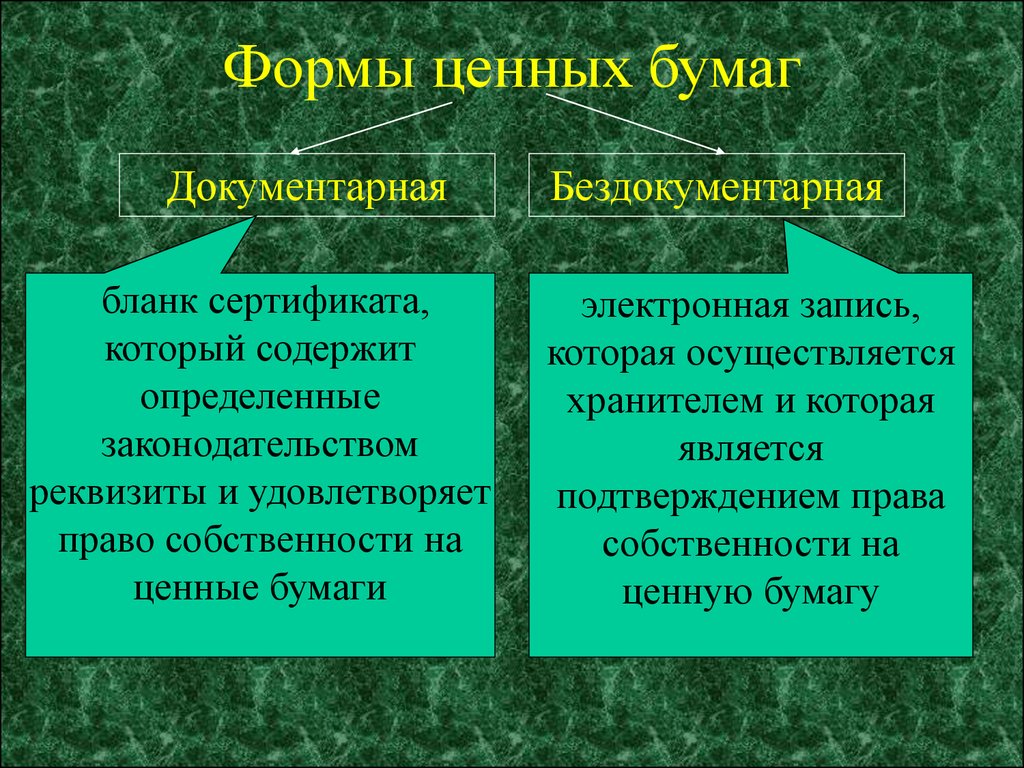 Формы ценных бумаг

Документарная

Бездокументарная

бланк сертификата, который содержит определенные законодательством реквизиты и удовлетворяет право собственности на ценные бумаги

электронная запись, которая осуществляется хранителем и которая является подтверждением права собственности на ценную бумагу